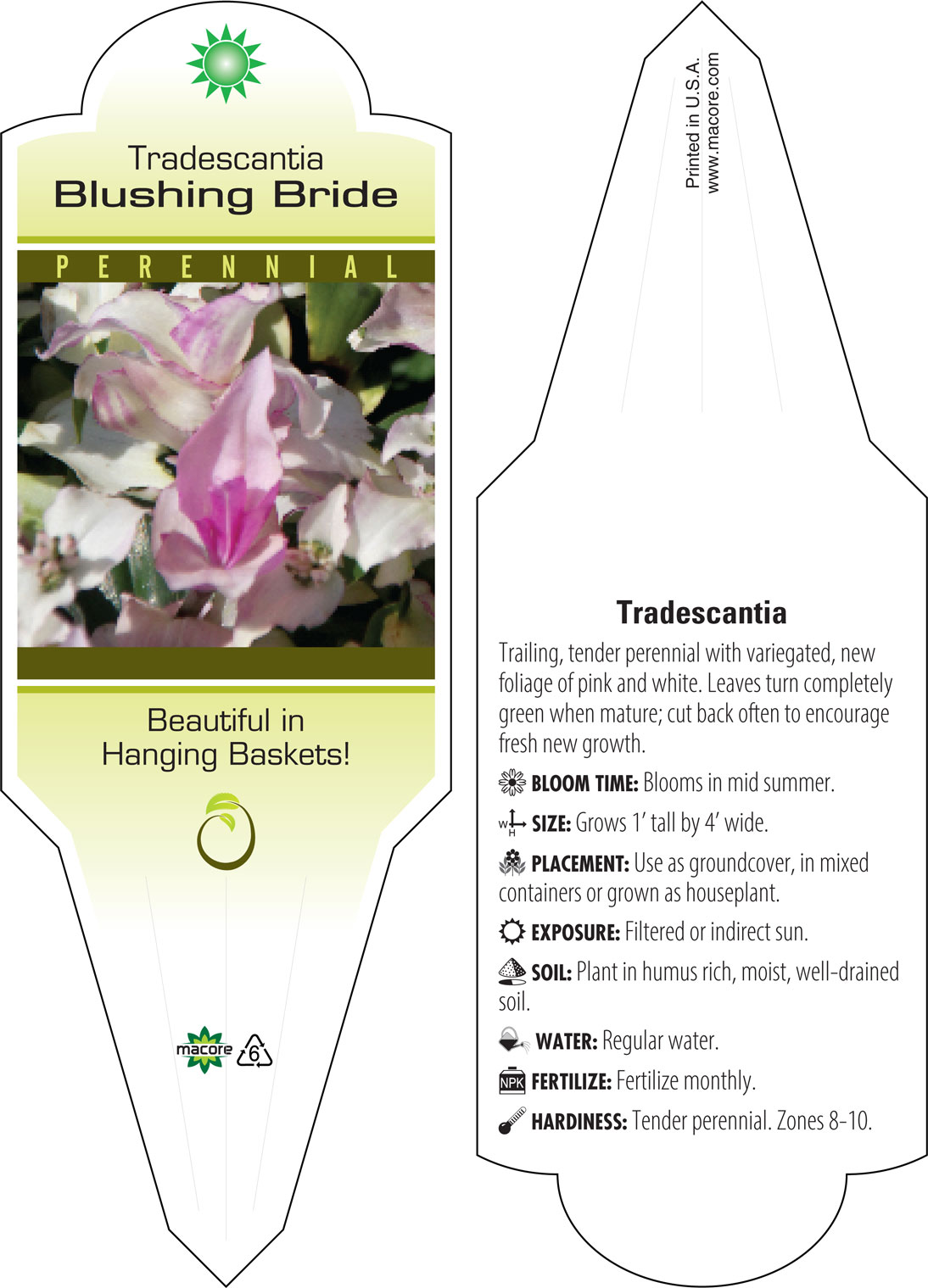 Tradescantia
Blushing Bride

PERENNIAL

Beautiful in Hanging Baskets!

macore 6

Printed in U.S.A.
www.macore.com

Tradescantia

Trailing, tender perennial with variegated, new foliage of pink and white. Leaves turn completely green when mature; cut back often to encourage fresh new growth.

BLOOM TIME: Blooms in mid summer.

W H SIZE: Grows 1' tall by 4' wide.

PLACEMENT: Use as groundcover, in mixed containers or grown as houseplant.

EXPOSURE: Filtered or indirect sun.

SOIL: Plant in humus rich, moist, well-drained soil.

WATER: Regular water.

NPK FERTILIZE: Fertilize monthly.

HARDINESS: Tender perennial. Zones 8-10.